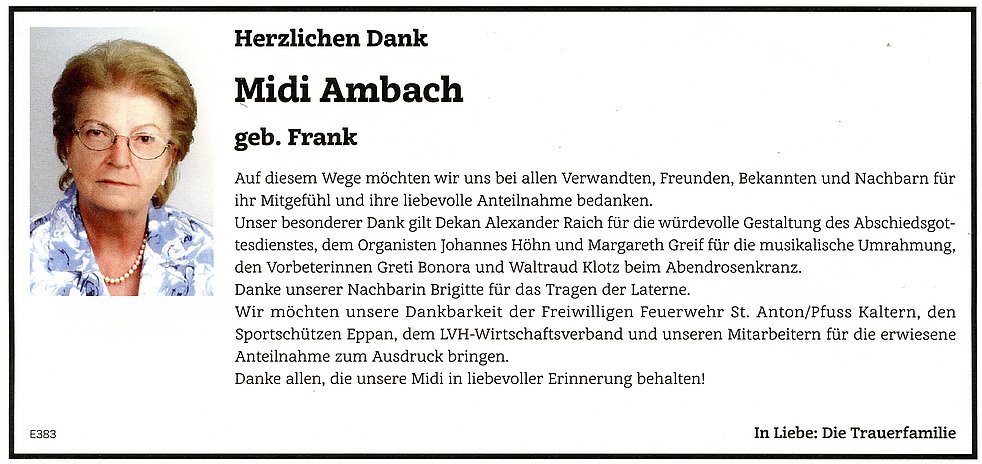 Herzlichen Dank

Midi Ambach

geb. Frank

Auf diesem Wege möchten wir uns bei allen Verwandten, Freunden, Bekannten und Nachbarn für ihr Mitgefühl und ihre liebevolle Anteilnahme bedanken.
Unser besonderer Dank gilt Dekan Alexander Raich für die würdevolle Gestaltung des Abschiedsgottesdienstes, dem Organisten Johannes Höhn und Margareth Greif für die musikalische Umrahmung, den Vorbeterinnen Greti Bonora und Waltraud Klotz beim Abendrosenkranz.
Danke unserer Nachbarin Brigitte für das Tragen der Laterne.
Wir möchten unsere Dankbarkeit der Freiwilligen Feuerwehr St. Anton/Pfuss Kaltern, den Sportschützen Eppan, dem LVH-Wirtschaftsverband und unseren Mitarbeitern für die erwiesene Anteilnahme zum Ausdruck bringen.
Danke allen, die unsere Midi in liebevoller Erinnerung behalten!

E383

In Liebe: Die Trauerfamilie